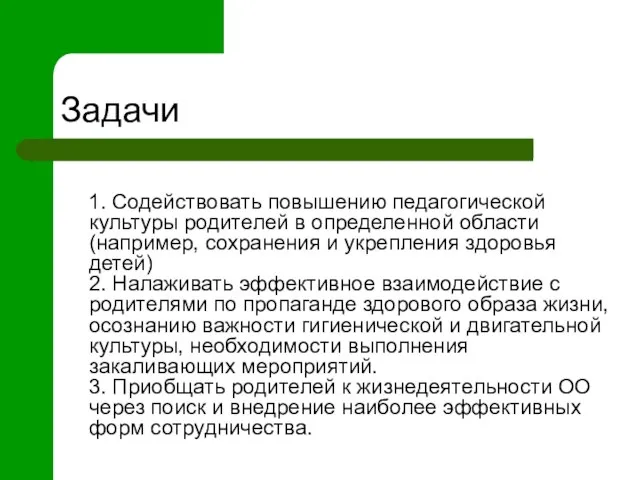 Задачи

1. Содействовать повышению педагогической культуры родителей в определенной области (например, сохранения и укрепления здоровья детей)
2. Налаживать эффективное взаимодействие с родителями по пропаганде здорового образа жизни, осознанию важности гигиенической и двигательной культуры, необходимости выполнения закаливающих мероприятий.
3. Приобщать родителей к жизнедеятельности ОО через поиск и внедрение наиболее эффективных форм сотрудничества.